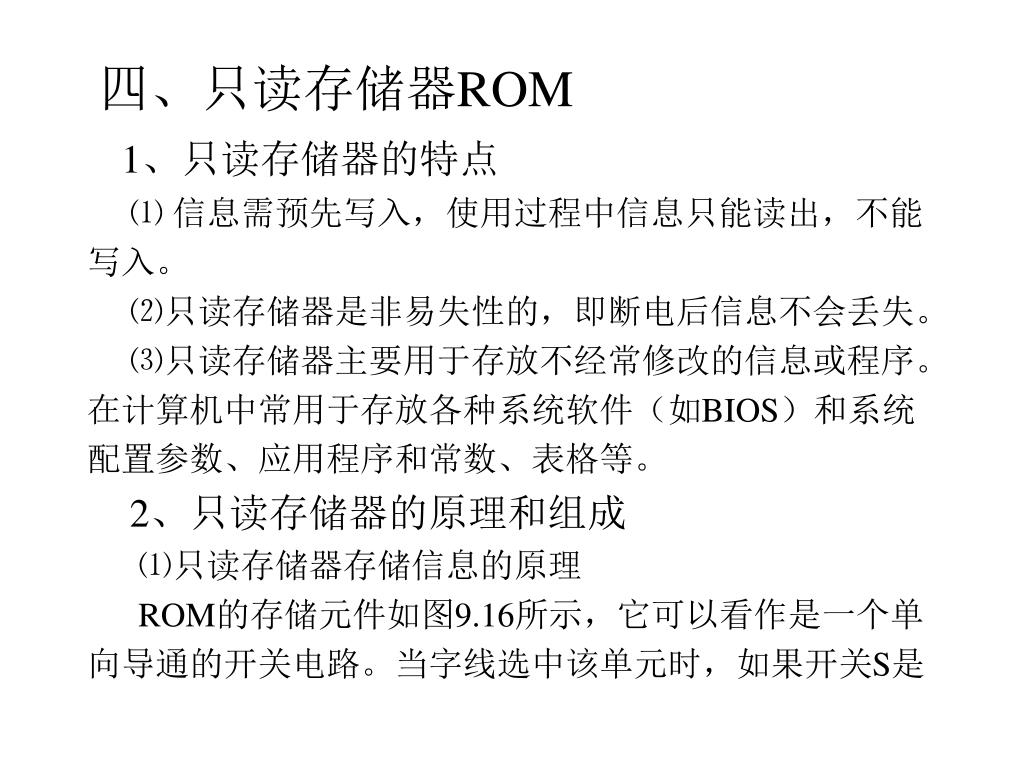 四、只读存储器ROM

1、只读存储器的特点

⑴ 信息需预先写入，使用过程中信息只能读出，不能写入。

⑵只读存储器是非易失性的，即断电后信息不会丢失。

⑶只读存储器主要用于存放不经常修改的信息或程序。在计算机中常用于存放各种系统软件（如BIOS）和系统配置参数、应用程序和常数、表格等。

2、只读存储器的原理和组成

⑴只读存储器存储信息的原理

ROM的存储元件如图9.16所示，它可以看作是一个单向导通的开关电路。当字线选中该单元时，如果开关S是